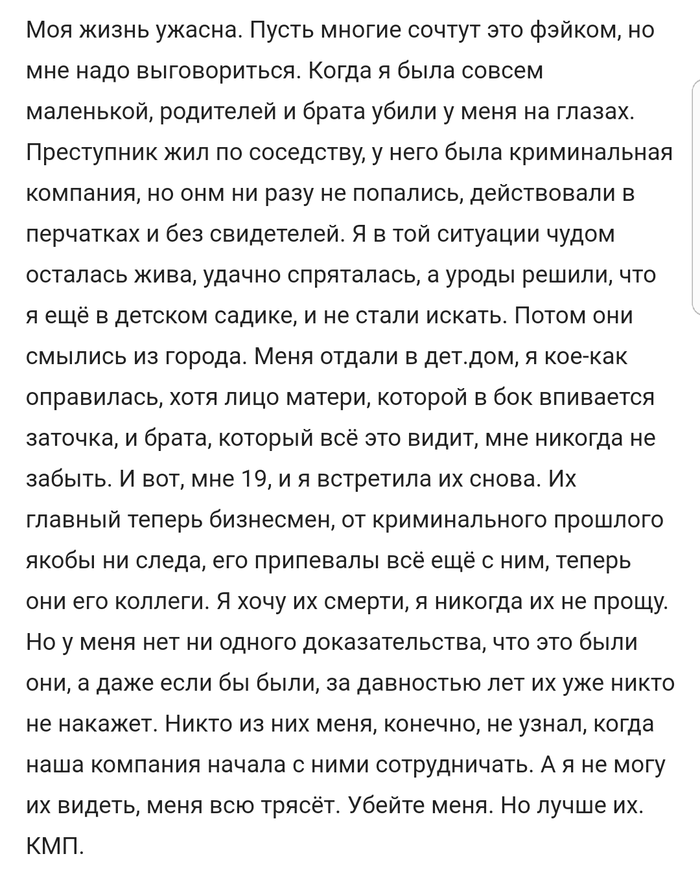 Моя жизнь ужасна. Пусть многие сочтут это фэйком, но мне надо выговориться. Когда я была совсем маленькой, родителей и брата убили у меня на глазах. Преступник жил по соседству, у него была криминальная компания, но онм ни разу не попались, действовали в перчатках и без свидетелей. Я в той ситуации чудом осталась жива, удачно спряталась, а уроды решили, что я ещё в детском садике, и не стали искать. Потом они смылись из города. Меня отдали в дет.дом, я кое-как оправилась, хотя лицо матери, которой в бок впивается заточка, и брата, который всё это видит, мне никогда не забыть. И вот, мне 19, и я встретила их снова. Их главный теперь бизнесмен, от криминального прошлого якобы ни следа, его припевалы всё ещё с ним, теперь они его коллеги. Я хочу их смерти, я никогда их не прощу. Но у меня нет ни одного доказательства, что это были они, а даже если бы были, за давностью лет их уже никто не накажет. Никто из них меня, конечно, не узнал, когда наша компания начала с ними сотрудничать. А я не могу их видеть, меня всю трясёт. Убейте меня. Но лучше их. КМП.